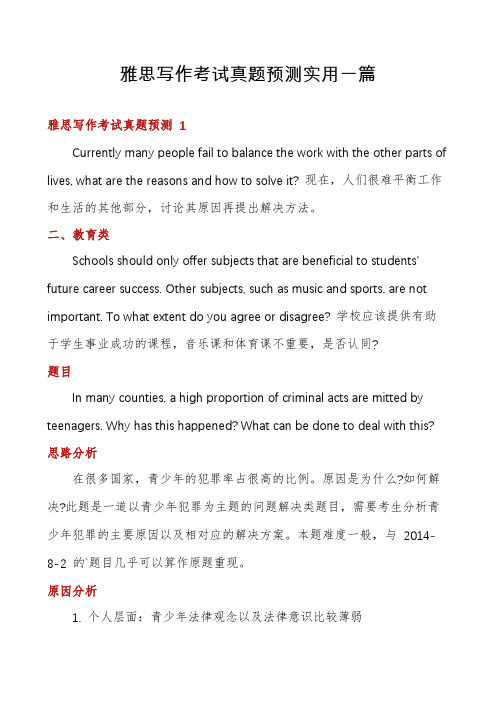 雅思写作考试真题预测实用一篇

雅思写作考试真题预测 1

Currently many people fail to balance the work with the other parts of lives, what are the reasons and how to solve it? 现在，人们很难平衡工作和生活的其他部分，讨论其原因再提出解决方法。

二、教育类

Schools should only offer subjects that are beneficial to students' future career success. Other subjects, such as music and sports, are not important. To what extent do you agree or disagree? 学校应该提供有助于学生事业成功的课程，音乐课和体育课不重要，是否认同?

题目

In many counties, a high proportion of criminal acts are mitted by teenagers. Why has this happened? What can be done to deal with this?

思路分析

在很多国家，青少年的犯罪率占很高的比例。原因是为什么?如何解决?此题是一道以青少年犯罪为主题的问题解决类题目，需要考生分析青少年犯罪的主要原因以及相对应的解决方案。本题难度一般，与 2014-8-2 的'题目几乎可以算作原题重现。

原因分析

1. 个人层面：青少年法律观念以及法律意识比较薄弱